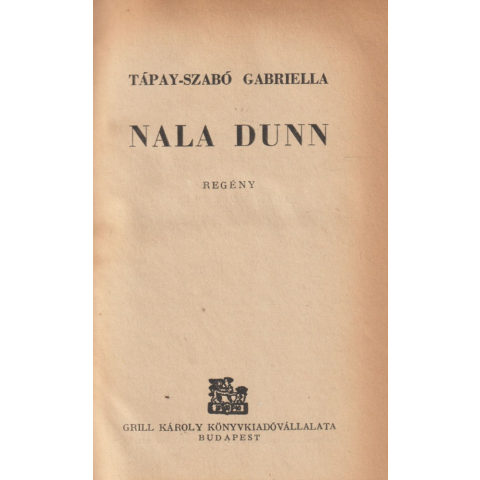 TÁPAY-SZABÓ GABRIELLA

NALA DUNN

REGÉNY

GRILL KÁROLY KÖNYVKIADÓVÁLLALATA
BUDAPEST